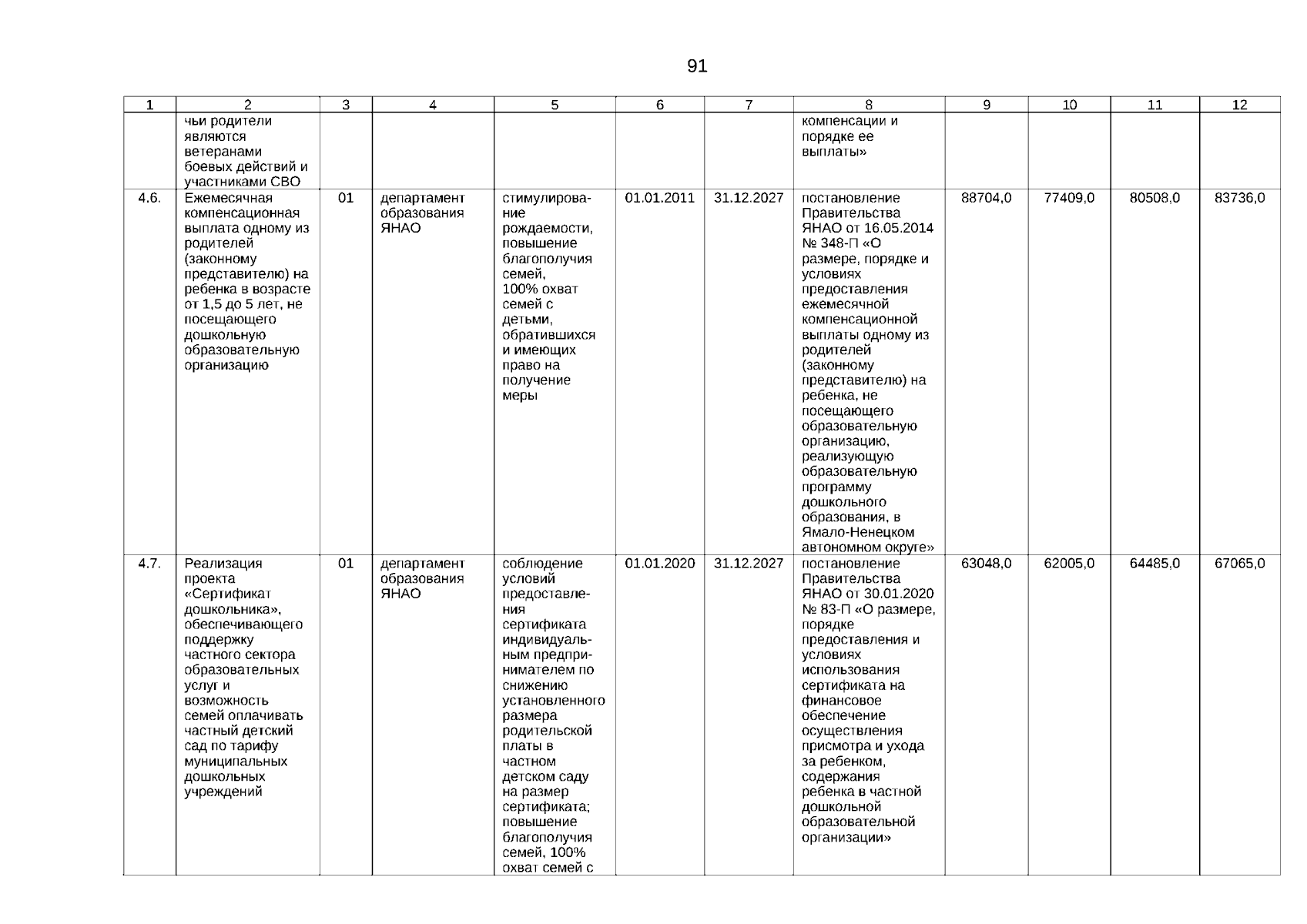 91

| 1 | 2 | 3 | 4 | 5 | 6 | 7 | 8 | 9 | 10 | 11 | 12 |
|---|---|---|---|---|---|---|---|---|---|---|---|
| | чьи родители являются ветеранами боевых действий и участниками СВО | | | | | | компенсации и порядке ее выплаты» | | | | |
| 4.6. | Ежемесячная компенсационная выплата одному из родителей (законному представителю) на ребенка в возрасте от 1,5 до 5 лет, не посещающего дошкольную образовательную организацию | 01 | департамент образования ЯНАО | стимулирование рождаемости, повышение благополучия семей, 100% охват семей с детьми, обратившихся и имеющих право на получение меры | 01.01.2011 | 31.12.2027 | постановление Правительства ЯНАО от 16.05.2014 № 348-П «О размере, порядке и условиях предоставления ежемесячной компенсационной выплаты одному из родителей (законному представителю) на ребенка, не посещающего образовательную организацию, реализующую образовательную программу дошкольного образования, в Ямало-Ненецком автономном округе» | 88704,0 | 77409,0 | 80508,0 | 83736,0 |
| 4.7. | Реализация проекта «Сертификат дошкольника», обеспечивающего поддержку частного сектора образовательных услуг и возможность семей оплачивать частный детский сад по тарифу муниципальных дошкольных учреждений | 01 | департамент образования ЯНАО | соблюдение условий предоставления сертификата индивидуальным предпринимателем по снижению установленного размера родительской платы в частном детском саду на размер сертификата; повышение благополучия семей, 100% охват семей с | 01.01.2020 | 31.12.2027 | постановление Правительства ЯНАО от 30.01.2020 № 83-П «О размере, порядке предоставления и условиях использования сертификата на финансовое обеспечение осуществления присмотра и ухода за ребенком, содержания ребенка в частной дошкольной образовательной организации» | 63048,0 | 62005,0 | 64485,0 | 67065,0 |